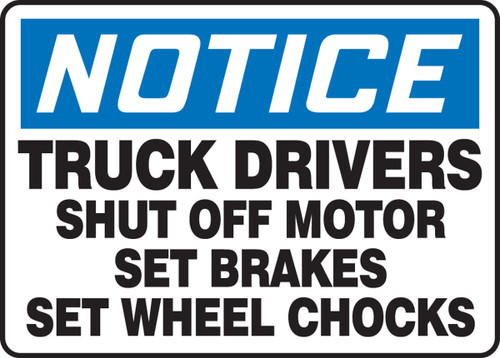 NOTICE

TRUCK DRIVERS
SHUT OFF MOTOR
SET BRAKES
SET WHEEL CHOCKS